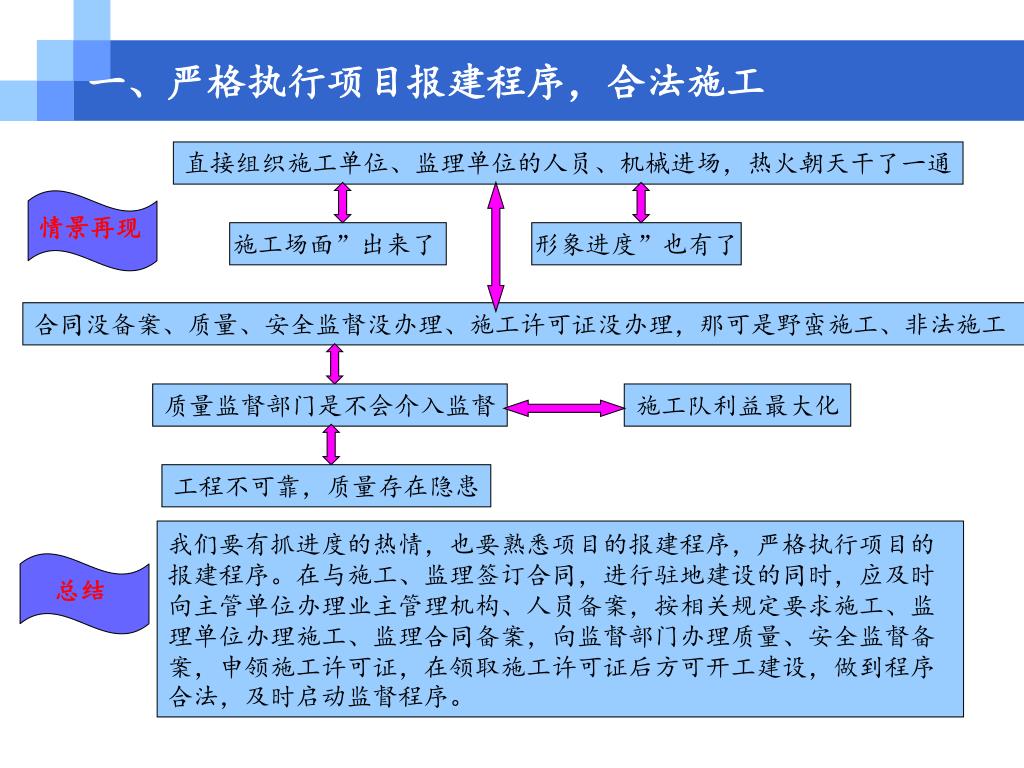 一、严格执行项目报建程序，合法施工

直接组织施工单位、监理单位的人员、机械进场，热火朝天干了一通

情景再现

施工场面”出来了

形象进度”也有了

合同没备案、质量、安全监督没办理、施工许可证没办理，那可是野蛮施工、非法施工

质量监督部门是不会介入监督

施工队利益最大化

工程不可靠，质量存在隐患

总结

我们要有抓进度的热情，也要熟悉项目的报建程序，严格执行项目的报建程序。在与施工、监理签订合同，进行驻地建设的同时，应及时向主管单位办理业主管理机构、人员备案，按相关规定要求施工、监理单位办理施工、监理合同备案，向监督部门办理质量、安全监督备案，申领施工许可证，在领取施工许可证后方可开工建设，做到程序合法，及时启动监督程序。